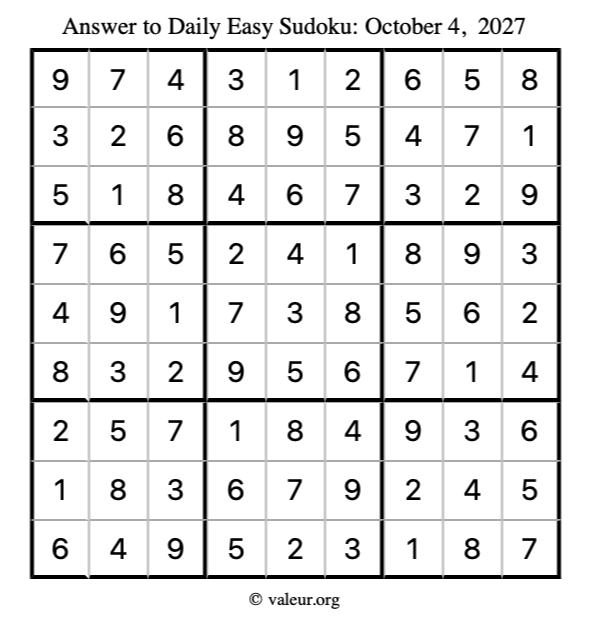 Answer to Daily Easy Sudoku: October 4, 2027

| | | | | | | | | |
|---|---|---|---|---|---|---|---|---|
| 9 | 7 | 4 | 3 | 1 | 2 | 6 | 5 | 8 |
| 3 | 2 | 6 | 8 | 9 | 5 | 4 | 7 | 1 |
| 5 | 1 | 8 | 4 | 6 | 7 | 3 | 2 | 9 |
| 7 | 6 | 5 | 2 | 4 | 1 | 8 | 9 | 3 |
| 4 | 9 | 1 | 7 | 3 | 8 | 5 | 6 | 2 |
| 8 | 3 | 2 | 9 | 5 | 6 | 7 | 1 | 4 |
| 2 | 5 | 7 | 1 | 8 | 4 | 9 | 3 | 6 |
| 1 | 8 | 3 | 6 | 7 | 9 | 2 | 4 | 5 |
| 6 | 4 | 9 | 5 | 2 | 3 | 1 | 8 | 7 |

© valeur.org